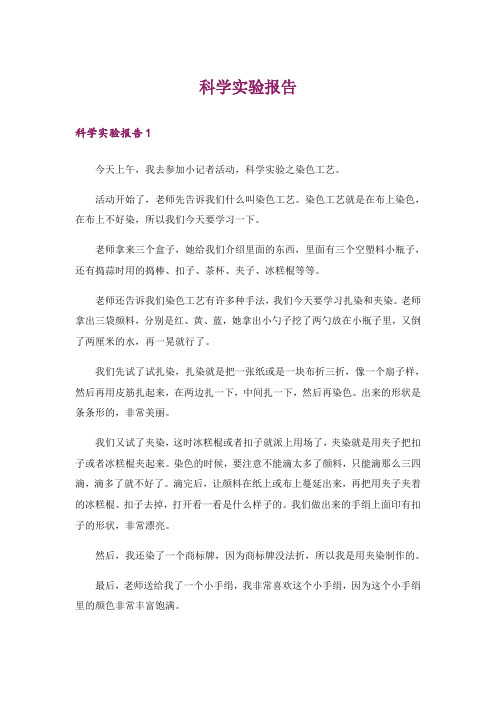 科学实验报告

科学实验报告 1

今天上午，我去参加小记者活动，科学实验之染色工艺。

活动开始了，老师先告诉我们什么叫染色工艺。染色工艺就是在布上染色，在布上不好染，所以我们今天要学习一下。

老师拿来三个盒子，她给我们介绍里面的东西，里面有三个空塑料小瓶子，还有捣蒜时用的捣棒、扣子、茶杯、夹子、冰糕棍等等。

老师还告诉我们染色工艺有许多种手法，我们今天要学习扎染和夹染。老师拿出三袋颜料，分别是红、黄、蓝，她拿出小勺子挖了两勺放在小瓶子里，又倒了两厘米的水，再一晃就行了。

我们先试了试扎染，扎染就是把一张纸或是一块布折三折，像一个扇子样，然后再用皮筋扎起来，在两边扎一下，中间扎一下，然后再染色。出来的形状是条条形的，非常美丽。

我们又试了夹染，这时冰糕棍或者扣子就派上用场了，夹染就是用夹子把扣子或者冰糕棍夹起来。染色的时候，要注意不能滴太多了颜料，只能滴那么三四滴，滴多了就不好了。滴完后，让颜料在纸上或布上蔓延出来，再把用夹子夹着的冰糕棍、扣子去掉，打开看一看是什么样子的。我们做出来的手绢上面印有扣子的形状，非常漂亮。

然后，我还染了一个商标牌，因为商标牌没法折，所以我是用夹染制作的。

最后，老师送给我了一个小手绢，我非常喜欢这个小手绢，因为这个小手绢里的颜色非常丰富饱满。